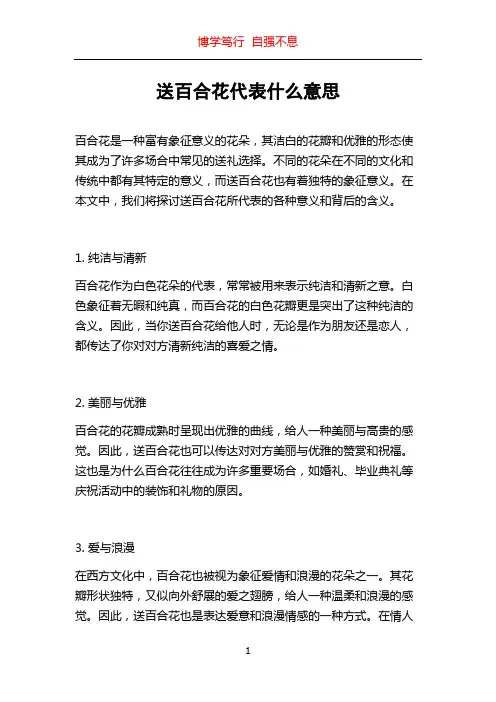 博学笃行 自强不息

送百合花代表什么意思

百合花是一种富有象征意义的花朵，其洁白的花瓣和优雅的形态使其成为了许多场合中常见的送礼选择。不同的花朵在不同的文化和传统中都有其特定的意义，而送百合花也有着独特的象征意义。在本文中，我们将探讨送百合花所代表的各种意义和背后的含义。

1. 纯洁与清新

百合花作为白色花朵的代表，常常被用来表示纯洁和清新之意。白色象征着无暇和纯真，而百合花的白色花瓣更是突出了这种纯洁的含义。因此，当你送百合花给他人时，无论是作为朋友还是恋人，都传达了你对对方清新纯洁的喜爱之情。

2. 美丽与优雅

百合花的花瓣成熟时呈现出优雅的曲线，给人一种美丽与高贵的感觉。因此，送百合花也可以传达对对方美丽与优雅的赞赏和祝福。这也是为什么百合花往往成为许多重要场合，如婚礼、毕业典礼等庆祝活动中的装饰和礼物的原因。

3. 爱与浪漫

在西方文化中，百合花也被视为象征爱情和浪漫的花朵之一。其花瓣形状独特，又似向外舒展的爱之翅膀，给人一种温柔和浪漫的感觉。因此，送百合花也是表达爱意和浪漫情感的一种方式。在情人

1